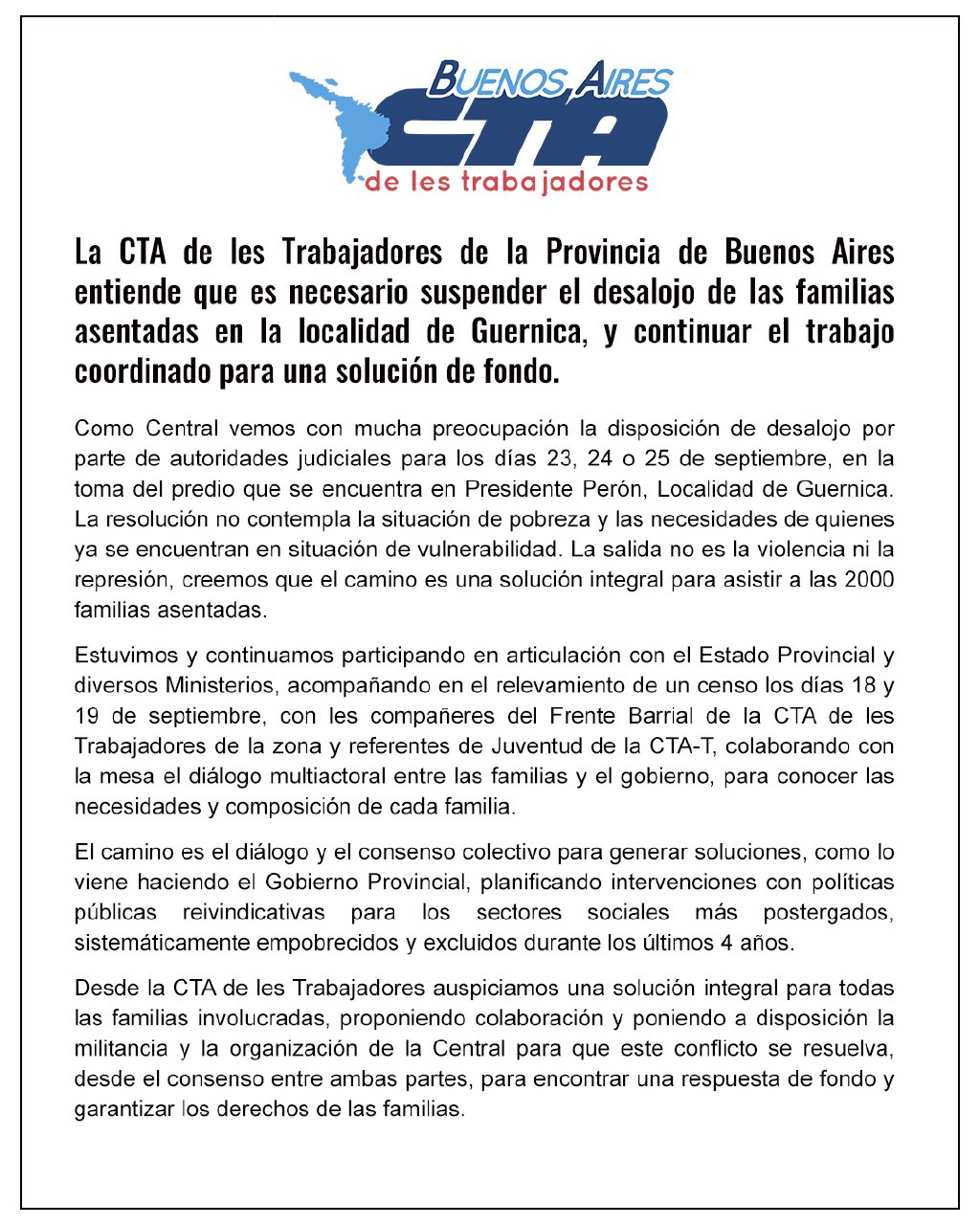 BUENOS AIRES
CTA
de les trabajadores

La CTA de les Trabajadores de la Provincia de Buenos Aires entiende que es necesario suspender el desalojo de las familias asentadas en la localidad de Guernica, y continuar el trabajo coordinado para una solución de fondo.

Como Central vemos con mucha preocupación la disposición de desalojo por parte de autoridades judiciales para los días 23, 24 o 25 de septiembre, en la toma del predio que se encuentra en Presidente Perón, Localidad de Guernica. La resolución no contempla la situación de pobreza y las necesidades de quienes ya se encuentran en situación de vulnerabilidad. La salida no es la violencia ni la represión, creemos que el camino es una solución integral para asistir a las 2000 familias asentadas.

Estuvimos y continuamos participando en articulación con el Estado Provincial y diversos Ministerios, acompañando en el relevamiento de un censo los días 18 y 19 de septiembre, con les compañeres del Frente Barrial de la CTA de les Trabajadores de la zona y referentes de Juventud de la CTA-T, colaborando con la mesa el diálogo multiactoral entre las familias y el gobierno, para conocer las necesidades y composición de cada familia.

El camino es el diálogo y el consenso colectivo para generar soluciones, como lo viene haciendo el Gobierno Provincial, planificando intervenciones con políticas públicas reivindicativas para los sectores sociales más postergados, sistemáticamente empobrecidos y excluidos durante los últimos 4 años.

Desde la CTA de les Trabajadores auspiciamos una solución integral para todas las familias involucradas, proponiendo colaboración y poniendo a disposición la militancia y la organización de la Central para que este conflicto se resuelva, desde el consenso entre ambas partes, para encontrar una respuesta de fondo y garantizar los derechos de las familias.